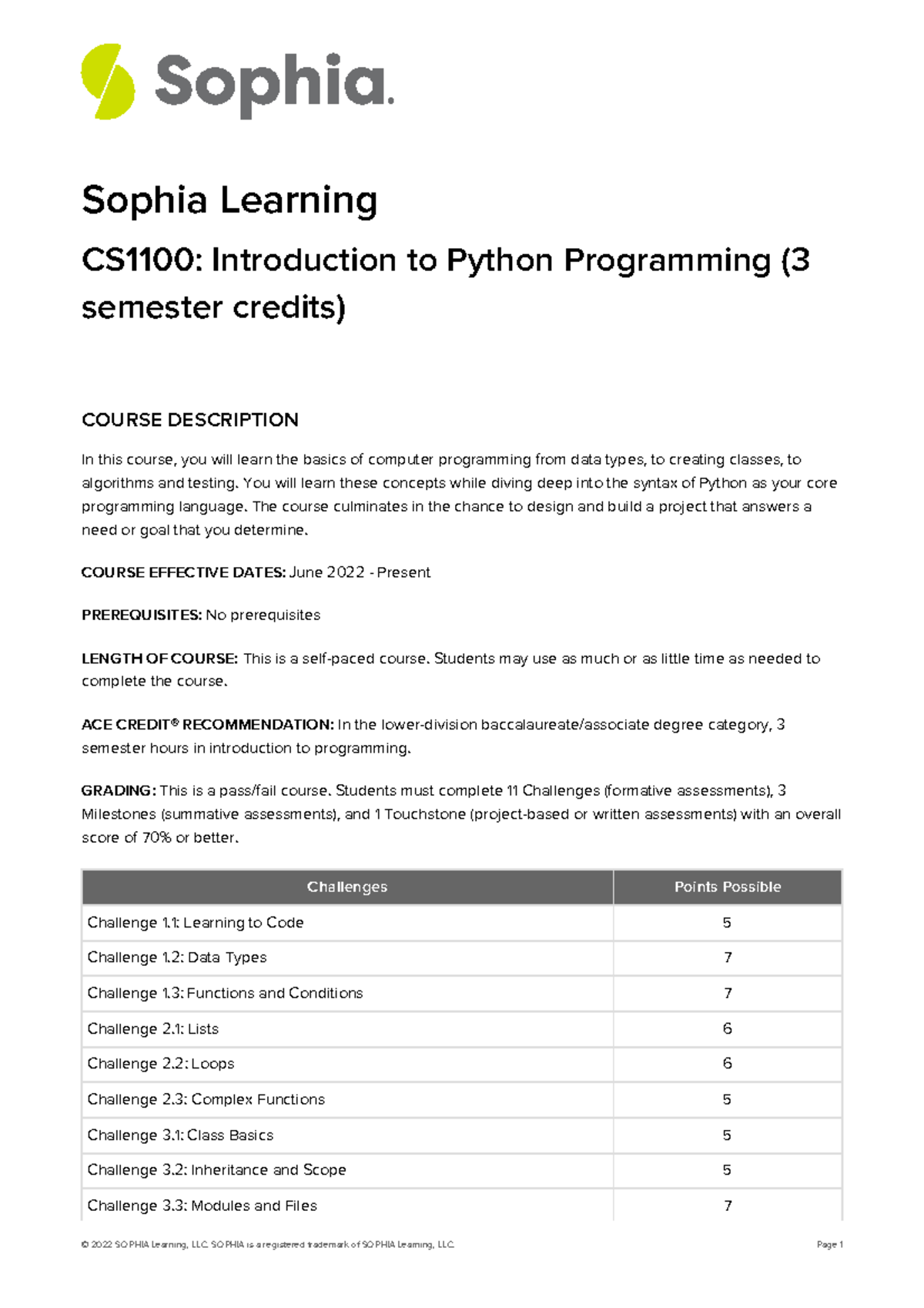 Sophia.

Sophia Learning

CS1100: Introduction to Python Programming (3 semester credits)

COURSE DESCRIPTION

In this course, you will learn the basics of computer programming from data types, to creating classes, to algorithms and testing. You will learn these concepts while diving deep into the syntax of Python as your core programming language. The course culminates in the chance to design and build a project that answers a need or goal that you determine.

COURSE EFFECTIVE DATES: June 2022 - Present

PREREQUISITES: No prerequisites

LENGTH OF COURSE: This is a self-paced course. Students may use as much or as little time as needed to complete the course.

ACE CREDIT® RECOMMENDATION: In the lower-division baccalaureate/associate degree category, 3 semester hours in introduction to programming.

GRADING: This is a pass/fail course. Students must complete 11 Challenges (formative assessments), 3 Milestones (summative assessments), and 1 Touchstone (project-based or written assessments) with an overall score of 70% or better.

| Challenges | Points Possible |
|---|---|
| Challenge 1.1: Learning to Code | 5 |
| Challenge 1.2: Data Types | 7 |
| Challenge 1.3: Functions and Conditions | 7 |
| Challenge 2.1: Lists | 6 |
| Challenge 2.2: Loops | 6 |
| Challenge 2.3: Complex Functions | 5 |
| Challenge 3.1: Class Basics | 5 |
| Challenge 3.2: Inheritance and Scope | 5 |
| Challenge 3.3: Modules and Files | 7 |

© 2022 SOPHIA Learning, LLC. SOPHIA is a registered trademark of SOPHIA Learning, LLC.

Page 1